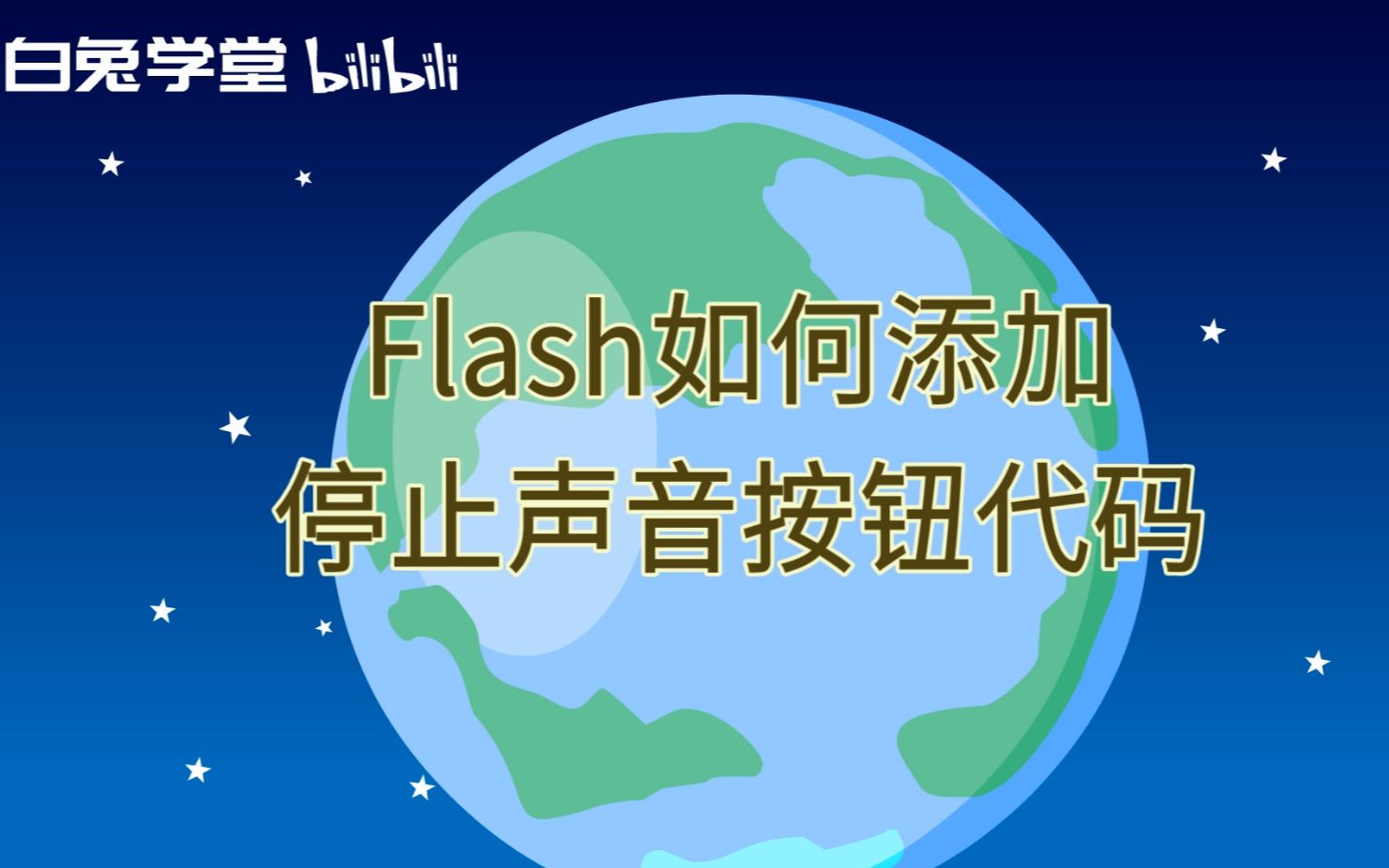 白兔学堂 bilibili

Flash如何添加
停止声音按钮代码